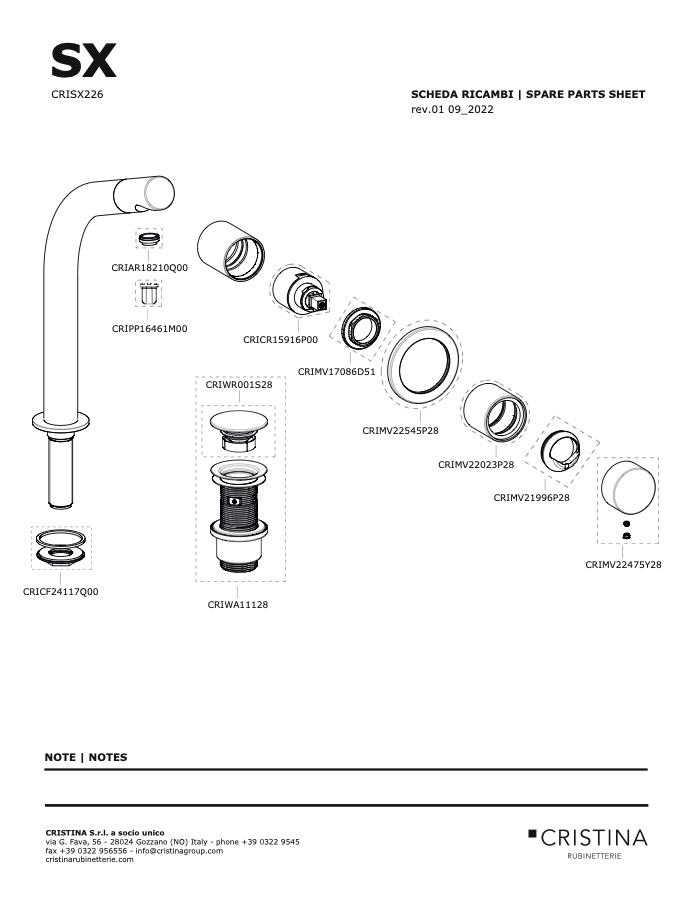 SX
CRISX226

SCHEDA RICAMBI | SPARE PARTS SHEET
rev.01 09_2022

CRIAR18210Q00

CRIPP16461M00

CRICR15916P00

CRIMV17086D51

CRIWR001S28

CRIMV22545P28

CRIMV22023P28

CRIMV21996P28

CRIMV22475Y28

CRICF24117Q00

CRIWA11128

NOTE | NOTES

CRISTINA S.r.l. a socio unico
via G. Fava, 56 - 28024 Gozzano (NO) Italy - phone +39 0322 9545
fax +39 0322 956556 - info@cristinagroup.com
cristinarubinetterie.com

CRISTINA
RUBINETTERIE